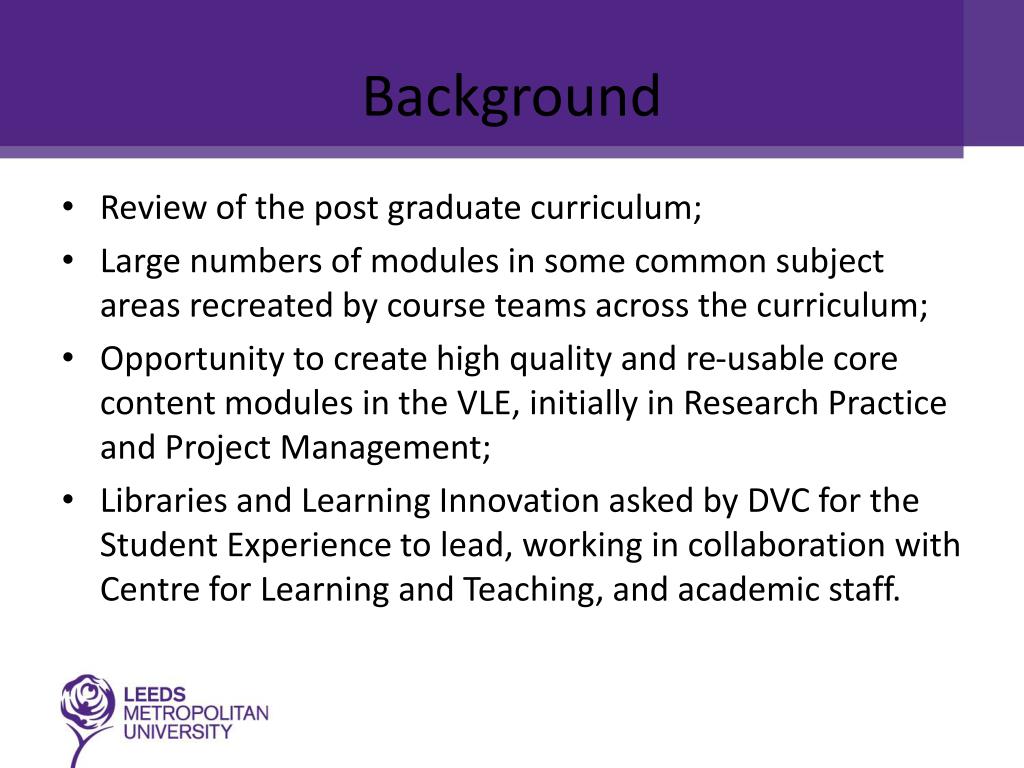 Background

• Review of the post graduate curriculum;
• Large numbers of modules in some common subject areas recreated by course teams across the curriculum;
• Opportunity to create high quality and re-usable core content modules in the VLE, initially in Research Practice and Project Management;
• Libraries and Learning Innovation asked by DVC for the Student Experience to lead, working in collaboration with Centre for Learning and Teaching, and academic staff.

LEEDS
METROPOLITAN
UNIVERSITY